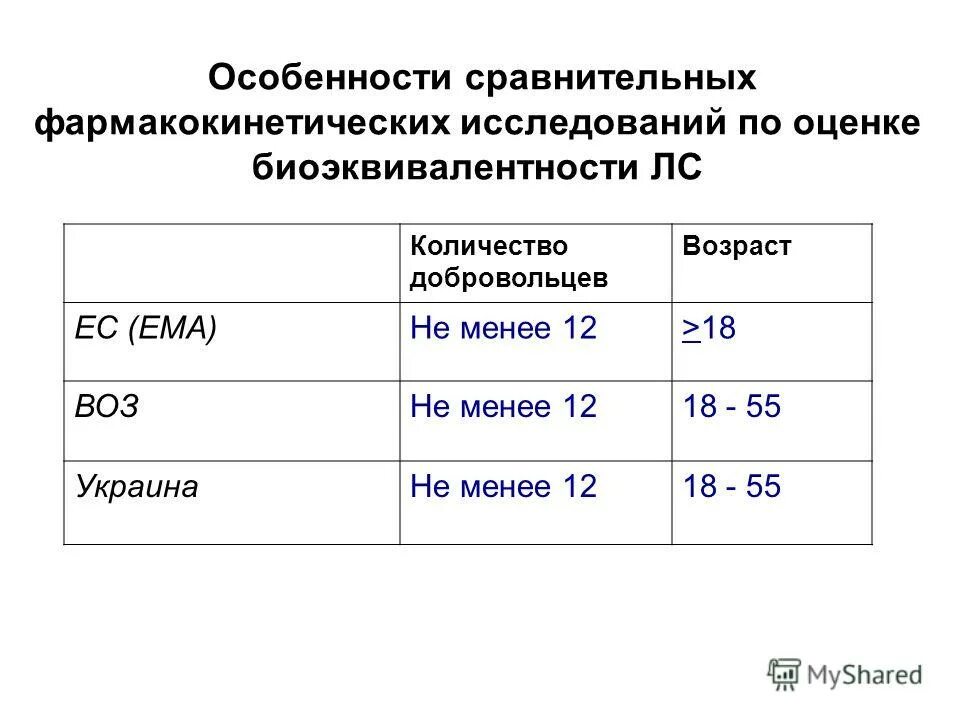 Особенности сравнительных фармакокинетических исследований по оценке биоэквивалентности ЛС

| | Количество добровольцев | Возраст |
|---|---|---|
| ЕС (ЕМА) | Не менее 12 | $\geq$18 |
| ВОЗ | Не менее 12 | 18 - 55 |
| Украина | Не менее 12 | 18 - 55 |

MyShared